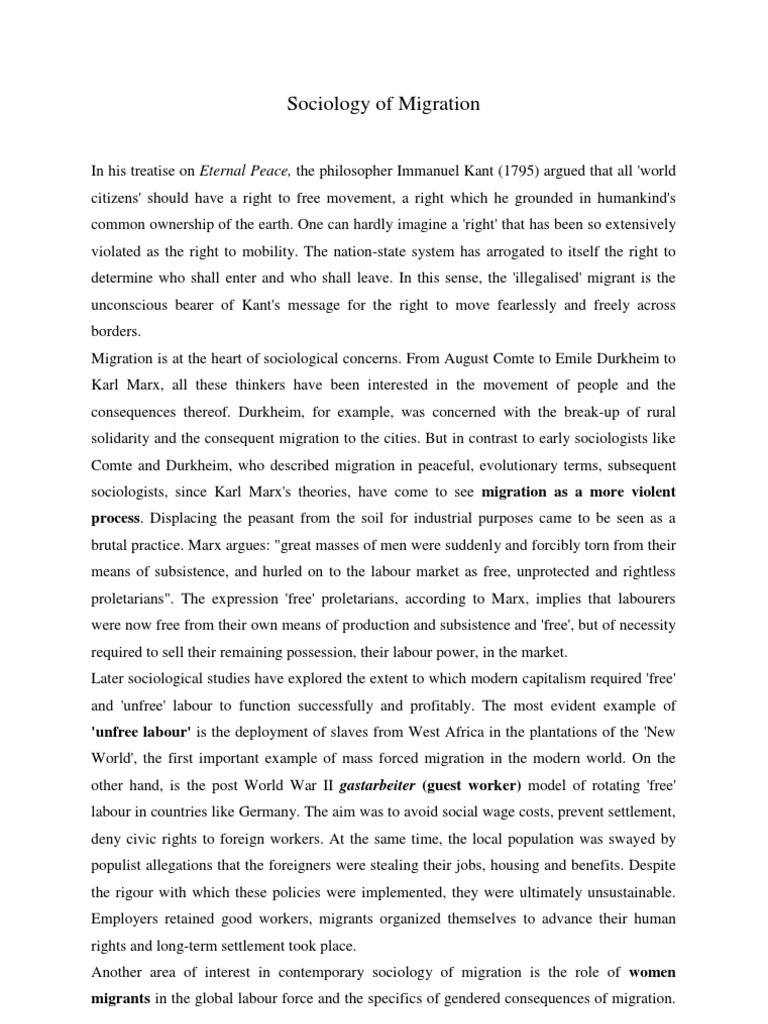 Sociology of Migration

In his treatise on Eternal Peace, the philosopher Immanuel Kant (1795) argued that all 'world citizens' should have a right to free movement, a right which he grounded in humankind's common ownership of the earth. One can hardly imagine a 'right' that has been so extensively violated as the right to mobility. The nation-state system has arrogated to itself the right to determine who shall enter and who shall leave. In this sense, the 'illegalised' migrant is the unconscious bearer of Kant's message for the right to move fearlessly and freely across borders.
Migration is at the heart of sociological concerns. From August Comte to Emile Durkheim to Karl Marx, all these thinkers have been interested in the movement of people and the consequences thereof. Durkheim, for example, was concerned with the break-up of rural solidarity and the consequent migration to the cities. But in contrast to early sociologists like Comte and Durkheim, who described migration in peaceful, evolutionary terms, subsequent sociologists, since Karl Marx's theories, have come to see migration as a more violent process. Displacing the peasant from the soil for industrial purposes came to be seen as a brutal practice. Marx argues: "great masses of men were suddenly and forcibly torn from their means of subsistence, and hurled on to the labour market as free, unprotected and rightless proletarians". The expression 'free' proletarians, according to Marx, implies that labourers were now free from their own means of production and subsistence and 'free', but of necessity required to sell their remaining possession, their labour power, in the market.
Later sociological studies have explored the extent to which modern capitalism required 'free' and 'unfree' labour to function successfully and profitably. The most evident example of 'unfree labour' is the deployment of slaves from West Africa in the plantations of the 'New World', the first important example of mass forced migration in the modern world. On the other hand, is the post World War II gastarbeiter (guest worker) model of rotating 'free' labour in countries like Germany. The aim was to avoid social wage costs, prevent settlement, deny civic rights to foreign workers. At the same time, the local population was swayed by populist allegations that the foreigners were stealing their jobs, housing and benefits. Despite the rigour with which these policies were implemented, they were ultimately unsustainable. Employers retained good workers, migrants organized themselves to advance their human rights and long-term settlement took place.
Another area of interest in contemporary sociology of migration is the role of women migrants in the global labour force and the specifics of gendered consequences of migration.